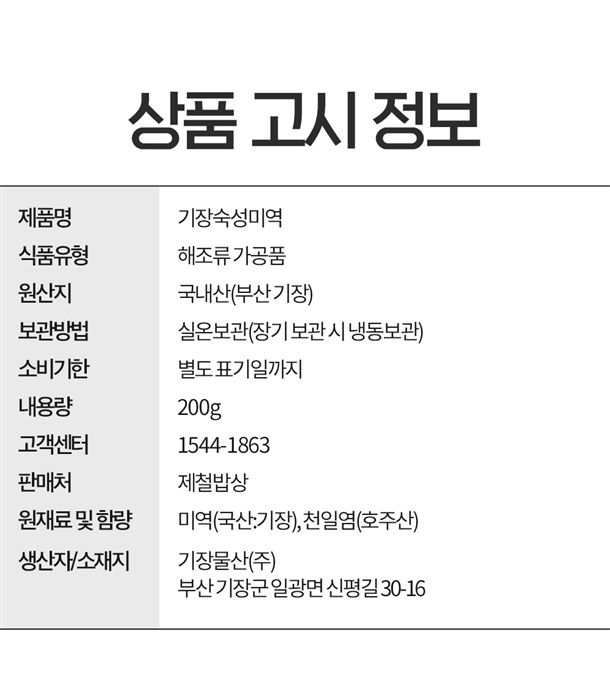 상품 고시 정보

제품명
기장숙성미역

식품유형
해조류 가공품

원산지
국내산(부산 기장)

보관방법
실온보관(장기 보관 시 냉동보관)

소비기한
별도 표기일까지

내용량
200g

고객센터
1544-1863

판매처
제철밥상

원재료 및 함량
미역(국산:기장), 천일염(호주산)

생산자/소재지
기장물산(주)
부산 기장군 일광면 신평길 30-16